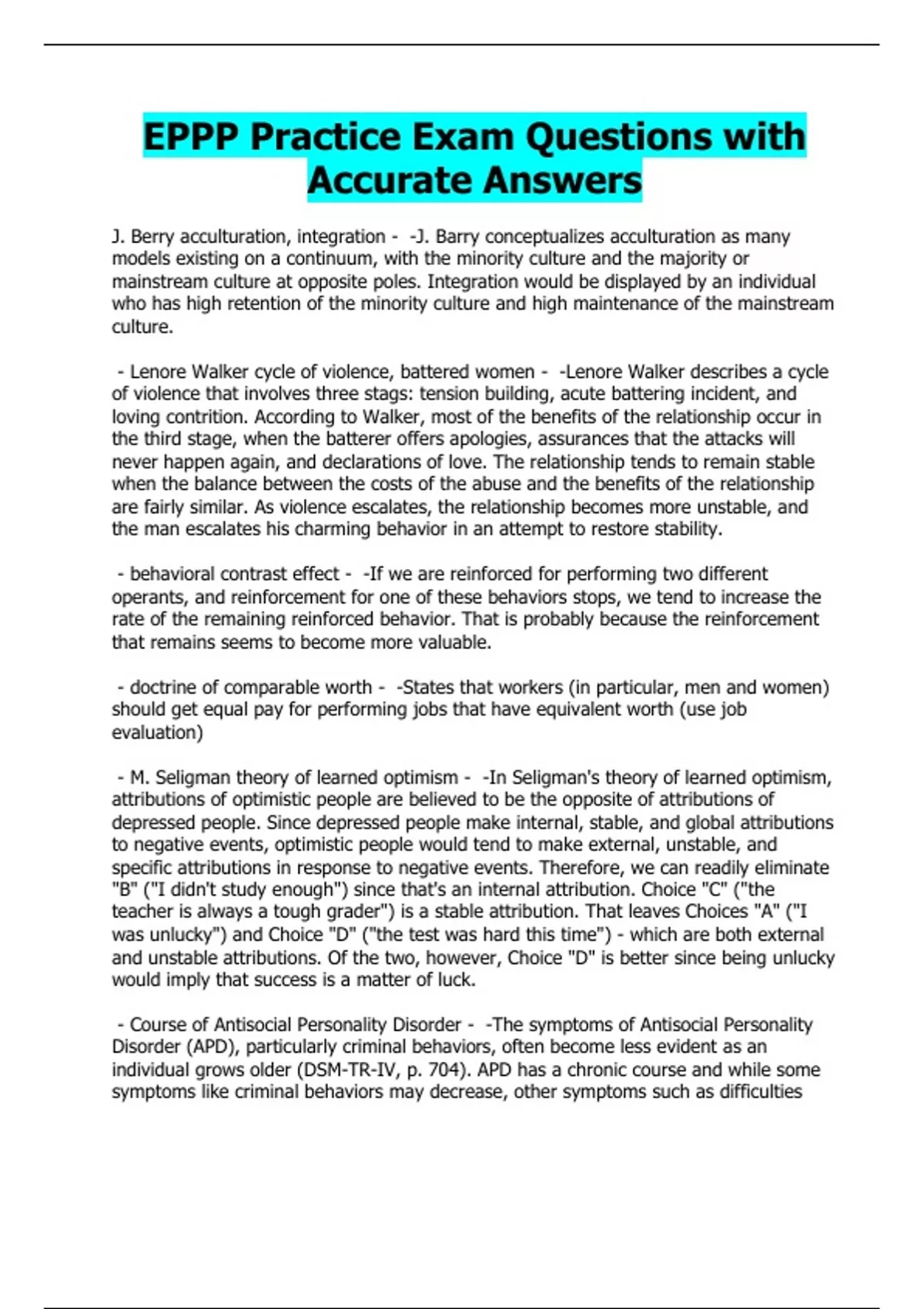 EPPP Practice Exam Questions with Accurate Answers

J. Berry acculturation, integration - -J. Barry conceptualizes acculturation as many models existing on a continuum, with the minority culture and the majority or mainstream culture at opposite poles. Integration would be displayed by an individual who has high retention of the minority culture and high maintenance of the mainstream culture.

- Lenore Walker cycle of violence, battered women - -Lenore Walker describes a cycle of violence that involves three stags: tension building, acute battering incident, and loving contrition. According to Walker, most of the benefits of the relationship occur in the third stage, when the batterer offers apologies, assurances that the attacks will never happen again, and declarations of love. The relationship tends to remain stable when the balance between the costs of the abuse and the benefits of the relationship are fairly similar. As violence escalates, the relationship becomes more unstable, and the man escalates his charming behavior in an attempt to restore stability.

- behavioral contrast effect - -If we are reinforced for performing two different operants, and reinforcement for one of these behaviors stops, we tend to increase the rate of the remaining reinforced behavior. That is probably because the reinforcement that remains seems to become more valuable.

- doctrine of comparable worth - -States that workers (in particular, men and women) should get equal pay for performing jobs that have equivalent worth (use job evaluation)

- M. Seligman theory of learned optimism - -In Seligman's theory of learned optimism, attributions of optimistic people are believed to be the opposite of attributions of depressed people. Since depressed people make internal, stable, and global attributions to negative events, optimistic people would tend to make external, unstable, and specific attributions in response to negative events. Therefore, we can readily eliminate "B" ("I didn't study enough") since that's an internal attribution. Choice "C" ("the teacher is always a tough grader") is a stable attribution. That leaves Choices "A" ("I was unlucky") and Choice "D" ("the test was hard this time") - which are both external and unstable attributions. Of the two, however, Choice "D" is better since being unlucky would imply that success is a matter of luck.

- Course of Antisocial Personality Disorder - -The symptoms of Antisocial Personality Disorder (APD), particularly criminal behaviors, often become less evident as an individual grows older (DSM-TR-IV, p. 704). APD has a chronic course and while some symptoms like criminal behaviors may decrease, other symptoms such as difficulties